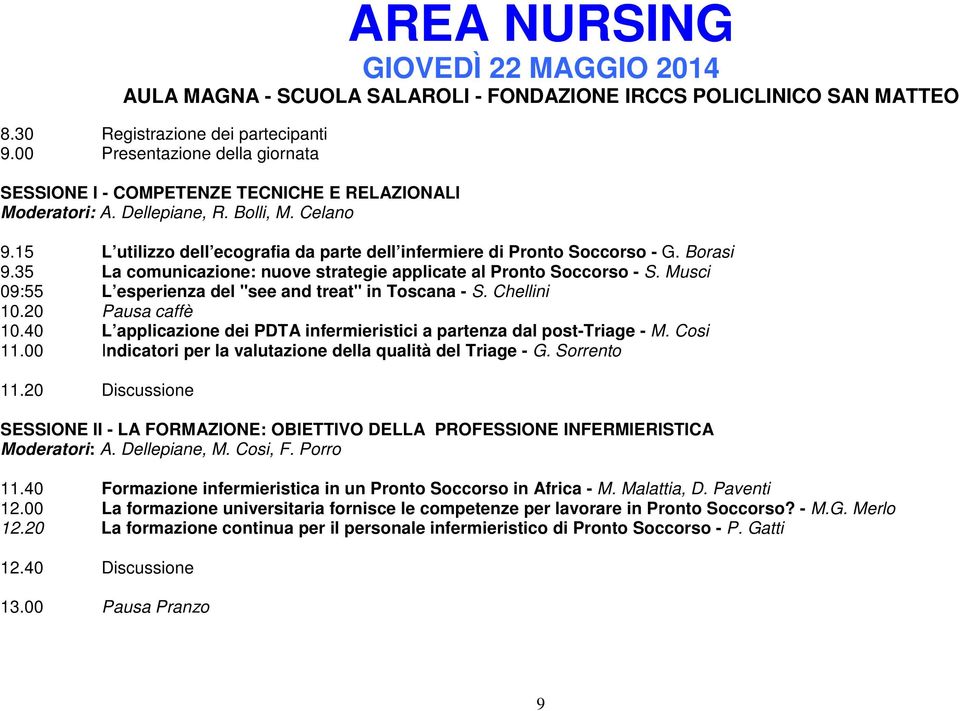 AREA NURSING
GIOVEDÌ 22 MAGGIO 2014
AULA MAGNA - SCUOLA SALAROLI - FONDAZIONE IRCCS POLICLINICO SAN MATTEO

8.30 Registrazione dei partecipanti
9.00 Presentazione della giornata

SESSIONE I - COMPETENZE TECNICHE E RELAZIONALI
Moderatori: A. Dellepiane, R. Bolli, M. Celano

9.15 L'utilizzo dell'ecografia da parte dell'infermiere di Pronto Soccorso - G. Borasi
9.35 La comunicazione: nuove strategie applicate al Pronto Soccorso - S. Musci
09:55 L'esperienza del "see and treat" in Toscana - S. Chellini
10.20 Pausa caffè
10.40 L'applicazione dei PDTA infermieristici a partenza dal post-Triage - M. Cosi
11.00 Indicatori per la valutazione della qualità del Triage - G. Sorrento

11.20 Discussione

SESSIONE II - LA FORMAZIONE: OBIETTIVO DELLA PROFESSIONE INFERMIERISTICA
Moderatori: A. Dellepiane, M. Cosi, F. Porro

11.40 Formazione infermieristica in un Pronto Soccorso in Africa - M. Malattia, D. Paventi
12.00 La formazione universitaria fornisce le competenze per lavorare in Pronto Soccorso? - M.G. Merlo
12.20 La formazione continua per il personale infermieristico di Pronto Soccorso - P. Gatti

12.40 Discussione

13.00 Pausa Pranzo

9